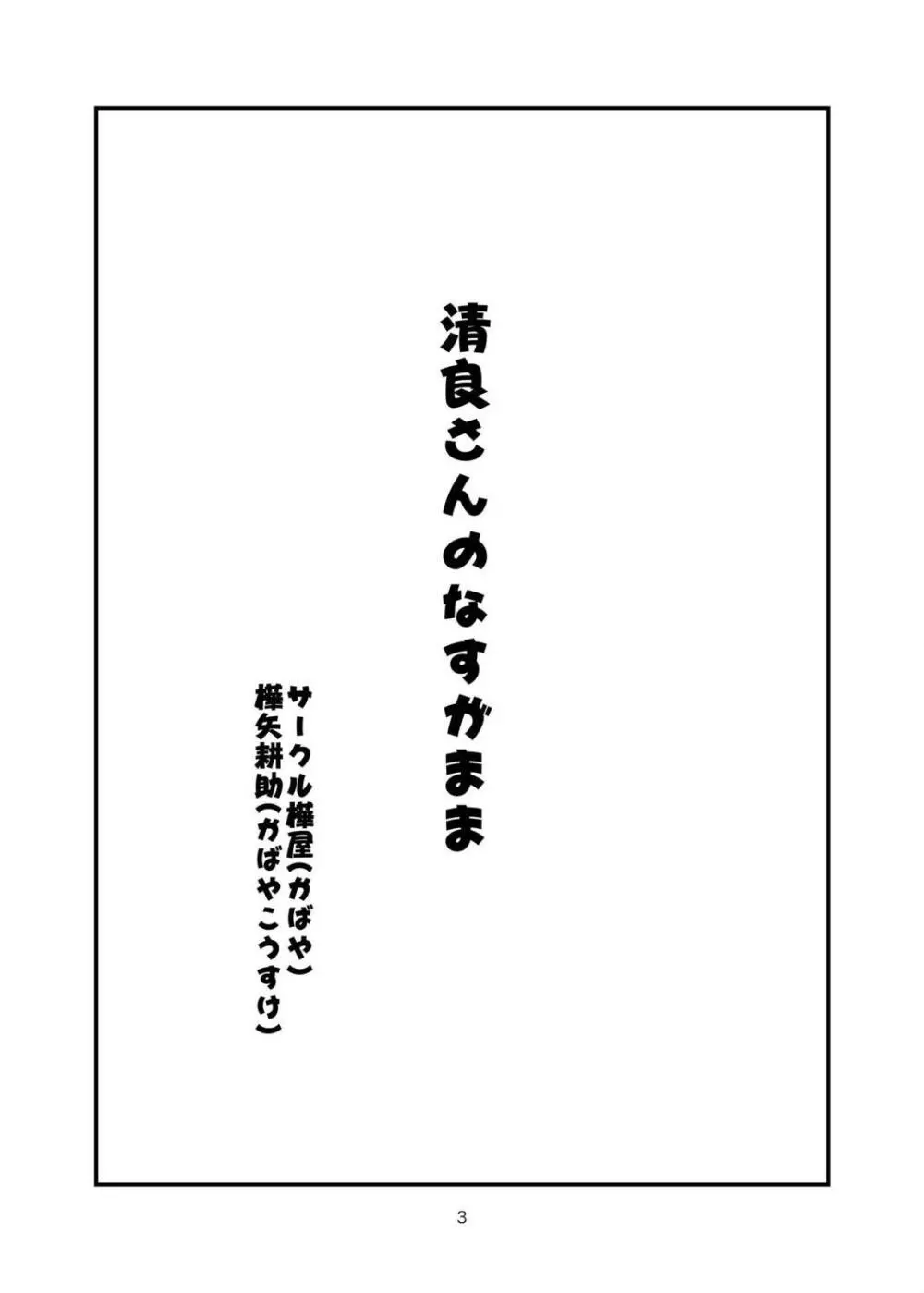 清良さんのなすがまま

サークル樺屋(かばや)
樺矢耕助(かばやこうすけ)

3